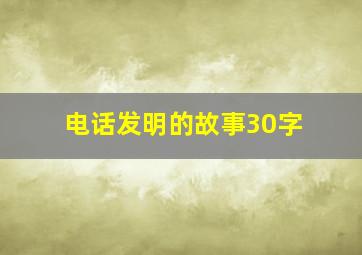 电话发明的故事30字